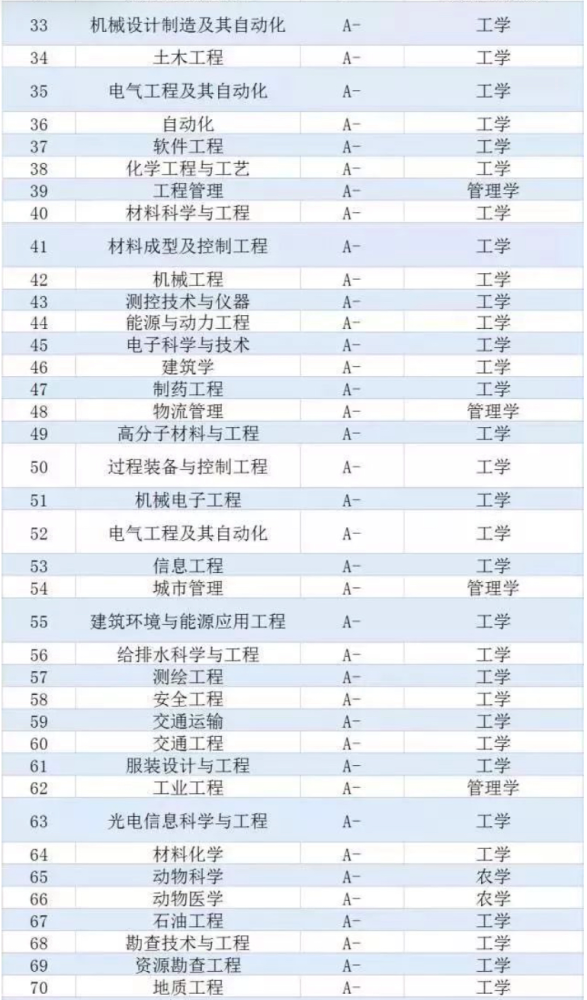 | 33 | 机械设计制造及其自动化 | A- | 工学 |
|---|---|---|---|
| 34 | 土木工程 | A- | 工学 |
| 35 | 电气工程及其自动化 | A- | 工学 |
| 36 | 自动化 | A- | 工学 |
| 37 | 软件工程 | A- | 工学 |
| 38 | 化学工程与工艺 | A- | 工学 |
| 39 | 工程管理 | A- | 管理学 |
| 40 | 材料科学与工程 | A- | 工学 |
| 41 | 材料成型及控制工程 | A- | 工学 |
| 42 | 机械工程 | A- | 工学 |
| 43 | 测控技术与仪器 | A- | 工学 |
| 44 | 能源与动力工程 | A- | 工学 |
| 45 | 电子科学与技术 | A- | 工学 |
| 46 | 建筑学 | A- | 工学 |
| 47 | 制药工程 | A- | 工学 |
| 48 | 物流管理 | A- | 管理学 |
| 49 | 高分子材料与工程 | A- | 工学 |
| 50 | 过程装备与控制工程 | A- | 工学 |
| 51 | 机械电子工程 | A- | 工学 |
| 52 | 电气工程及其自动化 | A- | 工学 |
| 53 | 信息工程 | A- | 工学 |
| 54 | 城市管理 | A- | 管理学 |
| 55 | 建筑环境与能源应用工程 | A- | 工学 |
| 56 | 给排水科学与工程 | A- | 工学 |
| 57 | 测绘工程 | A- | 工学 |
| 58 | 安全工程 | A- | 工学 |
| 59 | 交通运输 | A- | 工学 |
| 60 | 交通工程 | A- | 工学 |
| 61 | 服装设计与工程 | A- | 工学 |
| 62 | 工业工程 | A- | 管理学 |
| 63 | 光电信息科学与工程 | A- | 工学 |
| 64 | 材料化学 | A- | 工学 |
| 65 | 动物科学 | A- | 农学 |
| 66 | 动物医学 | A- | 农学 |
| 67 | 石油工程 | A- | 工学 |
| 68 | 勘查技术与工程 | A- | 工学 |
| 69 | 资源勘查工程 | A- | 工学 |
| 70 | 地质工程 | A- | 工学 |